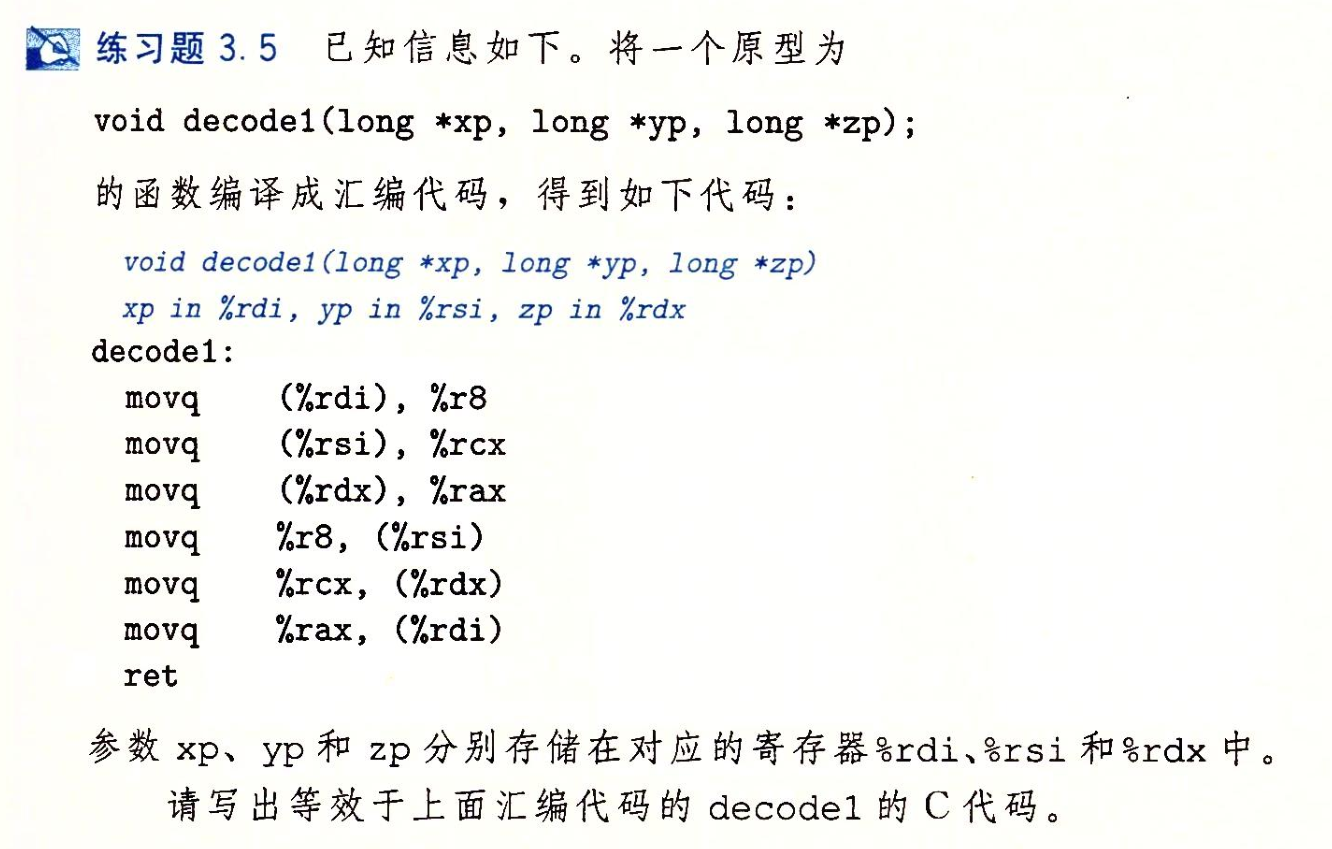 练习题 3.5 已知信息如下。将一个原型为

void decode1(long *xp, long *yp, long *zp);

的函数编译成汇编代码，得到如下代码：

void decode1(long *xp, long *yp, long *zp)
xp in %rdi, yp in %rsi, zp in %rdx
decode1:
movq (%rdi), %r8
movq (%rsi), %rcx
movq (%rdx), %rax
movq %r8, (%rsi)
movq %rcx, (%rdx)
movq %rax, (%rdi)
ret

参数 xp、yp 和 zp 分别存储在对应的寄存器%rdi、%rsi 和%rdx 中。

请写出等效于上面汇编代码的 decode1 的 C 代码。